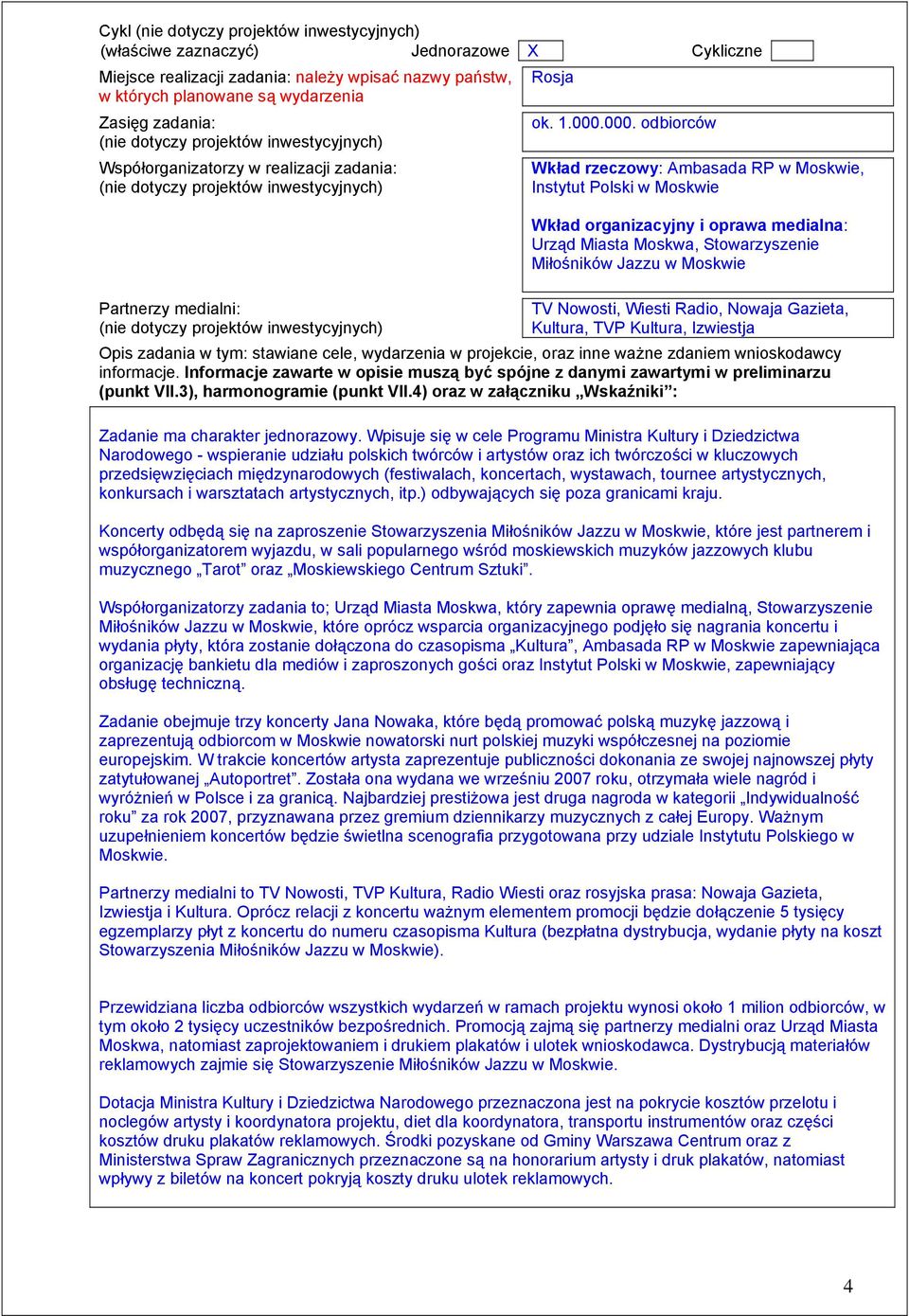 Cykl (nie dotyczy projektów inwestycyjnych)
(właściwe zaznaczyć) Jednorazowe X Cykliczne

Miejsce realizacji zadania: należy wpisać nazwy państw, w których planowane są wydarzenia
Rosja

Zasięg zadania:
(nie dotyczy projektów inwestycyjnych)
ok. 1.000.000. odbiorców

Współorganizatorzy w realizacji zadania:
(nie dotyczy projektów inwestycyjnych)
Wkład rzeczowy: Ambasada RP w Moskwie, Instytut Polski w Moskwie

Wkład organizacyjny i oprawa medialna: Urząd Miasta Moskwa, Stowarzyszenie Miłośników Jazzu w Moskwie

Partnerzy medialni:
(nie dotyczy projektów inwestycyjnych)
TV Nowosti, Wiesti Radio, Nowaja Gazieta, Kultura, TVP Kultura, Izwiestja

Opis zadania w tym: stawiane cele, wydarzenia w projekcie, oraz inne ważne zdaniem wnioskodawcy informacje. Informacje zawarte w opisie muszą być spójne z danymi zawartymi w preliminarzu (punkt VII.3), harmonogramie (punkt VII.4) oraz w załączniku „Wskaźniki”:

Zadanie ma charakter jednorazowy. Wpisuje się w cele Programu Ministra Kultury i Dziedzictwa Narodowego - wspieranie udziału polskich twórców i artystów oraz ich twórczości w kluczowych przedsięwzięciach międzynarodowych (festiwalach, koncertach, wystawach, tournee artystycznych, konkursach i warsztatach artystycznych, itp.) odbywających się poza granicami kraju.

Koncerty odbędą się na zaproszenie Stowarzyszenia Miłośników Jazzu w Moskwie, które jest partnerem i współorganizatorem wyjazdu, w sali popularnego wśród moskiewskich muzyków jazzowych klubu muzycznego „Tarot” oraz „Moskiewskiego Centrum Sztuki”.

Współorganizatorzy zadania to; Urząd Miasta Moskwa, który zapewnia oprawę medialną, Stowarzyszenie Miłośników Jazzu w Moskwie, które oprócz wsparcia organizacyjnego podjęło się nagrania koncertu i wydania płyty, która zostanie dołączona do czasopisma „Kultura”, Ambasada RP w Moskwie zapewniająca organizację bankietu dla mediów i zaproszonych gości oraz Instytut Polski w Moskwie, zapewniający obsługę techniczną.

Zadanie obejmuje trzy koncerty Jana Nowaka, które będą promować polską muzykę jazzową i zaprezentują odbiorcom w Moskwie nowatorski nurt polskiej muzyki współczesnej na poziomie europejskim. W trakcie koncertów artysta zaprezentuje publiczności dokonania ze swojej najnowszej płyty zatytułowanej „Autoportret”. Została ona wydana we wrześniu 2007 roku, otrzymała wiele nagród i wyróżnień w Polsce i za granicą. Najbardziej prestiżowa jest druga nagroda w kategorii „Indywidualność roku” za rok 2007, przyznawana przez gremium dziennikarzy muzycznych z całej Europy. Ważnym uzupełnieniem koncertów będzie świetlna scenografia przygotowana przy udziale Instytutu Polskiego w Moskwie.

Partnerzy medialni to TV Nowosti, TVP Kultura, Radio Wiesti oraz rosyjska prasa: Nowaja Gazieta, Izwiestja i Kultura. Oprócz relacji z koncertu ważnym elementem promocji będzie dołączenie 5 tysięcy egzemplarzy płyt z koncertu do numeru czasopisma Kultura (bezpłatna dystrybucja, wydanie płyty na koszt Stowarzyszenia Miłośników Jazzu w Moskwie).

Przewidziana liczba odbiorców wszystkich wydarzeń w ramach projektu wynosi około 1 milion odbiorców, w tym około 2 tysięcy uczestników bezpośrednich. Promocją zajmą się partnerzy medialni oraz Urząd Miasta Moskwa, natomiast zaprojektowaniem i drukiem plakatów i ulotek wnioskodawca. Dystrybucją materiałów reklamowych zajmie się Stowarzyszenie Miłośników Jazzu w Moskwie.

Dotacja Ministra Kultury i Dziedzictwa Narodowego przeznaczona jest na pokrycie kosztów przelotu i noclegów artysty i koordynatora projektu, diet dla koordynatora, transportu instrumentów oraz części kosztów druku plakatów reklamowych. Środki pozyskane od Gminy Warszawa Centrum oraz z Ministerstwa Spraw Zagranicznych przeznaczone są na honorarium artysty i druk plakatów, natomiast wpływy z biletów na koncert pokryją koszty druku ulotek reklamowych.

4